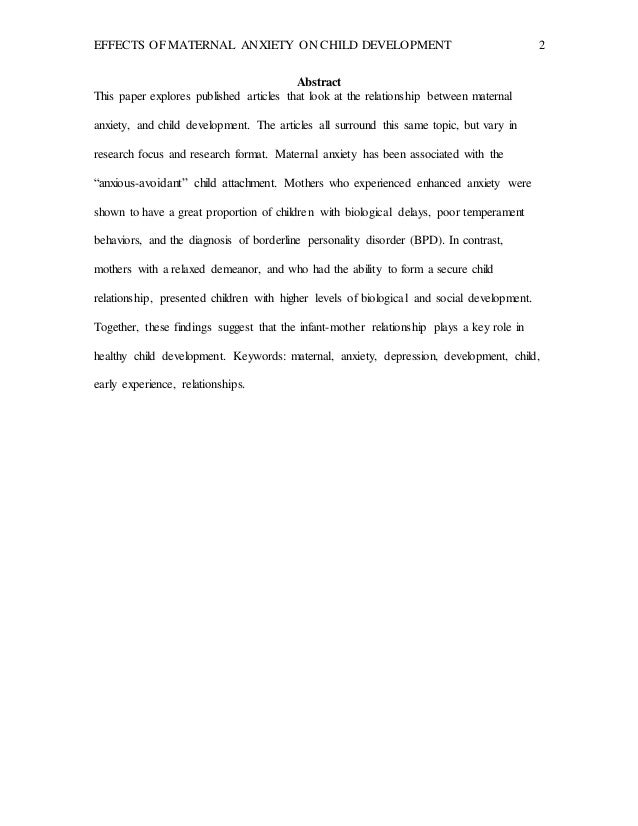 EFFECTS OF MATERNAL ANXIETY ON CHILD DEVELOPMENT 2

Abstract

This paper explores published articles that look at the relationship between maternal anxiety, and child development. The articles all surround this same topic, but vary in research focus and research format. Maternal anxiety has been associated with the "anxious-avoidant" child attachment. Mothers who experienced enhanced anxiety were shown to have a great proportion of children with biological delays, poor temperament behaviors, and the diagnosis of borderline personality disorder (BPD). In contrast, mothers with a relaxed demeanor, and who had the ability to form a secure child relationship, presented children with higher levels of biological and social development. Together, these findings suggest that the infant-mother relationship plays a key role in healthy child development. Keywords: maternal, anxiety, depression, development, child, early experience, relationships.